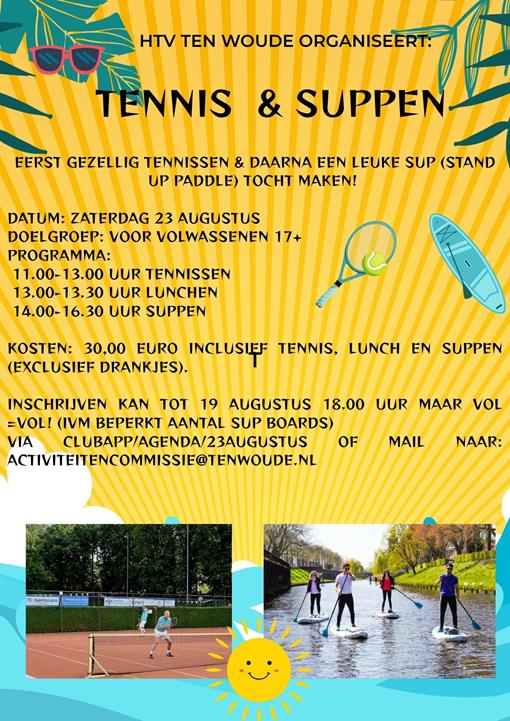 HTV TEN WOUDE ORGANISEERT:

TENNIS & SUPPEN

EERST GEZELLIG TENNISSEN & DAARNA EEN LEUKE SUP (STAND UP PADDLE) TOCHT MAKEN!

DATUM: ZATERDAG 23 AUGUSTUS
DOELGROEP: VOOR VOLWASSENEN 17+
PROGRAMMA:
11.00-13.00 UUR TENNISSEN
13.00-13.30 UUR LUNCHEN
14.00-16.30 UUR SUPPEN

KOSTEN: 30,00 EURO INCLUSIEF TENNIS, LUNCH EN SUPPEN (EXCLUSIEF DRANKJES).

INSCHRIJVEN KAN TOT 19 AUGUSTUS 18.00 UUR MAAR VOL =VOL! (IVM BEPERKT AANTAL SUP BOARDS)
VIA CLUBAPP/AGENDA/23AUGUSTUS OF MAIL NAAR: ACTIVITEITENCOMMISSIE@TENWOUDE.NL